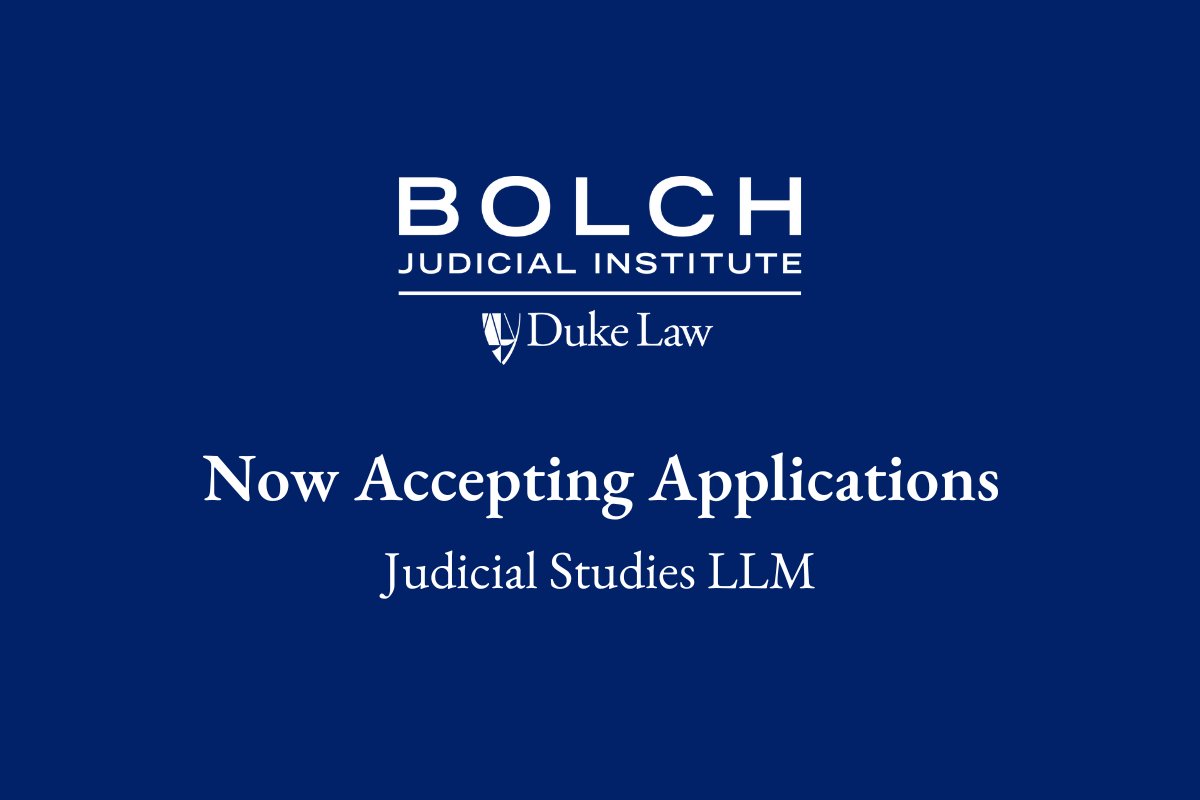 BOLCH
JUDICIAL INSTITUTE

Duke Law

Now Accepting Applications

Judicial Studies LLM